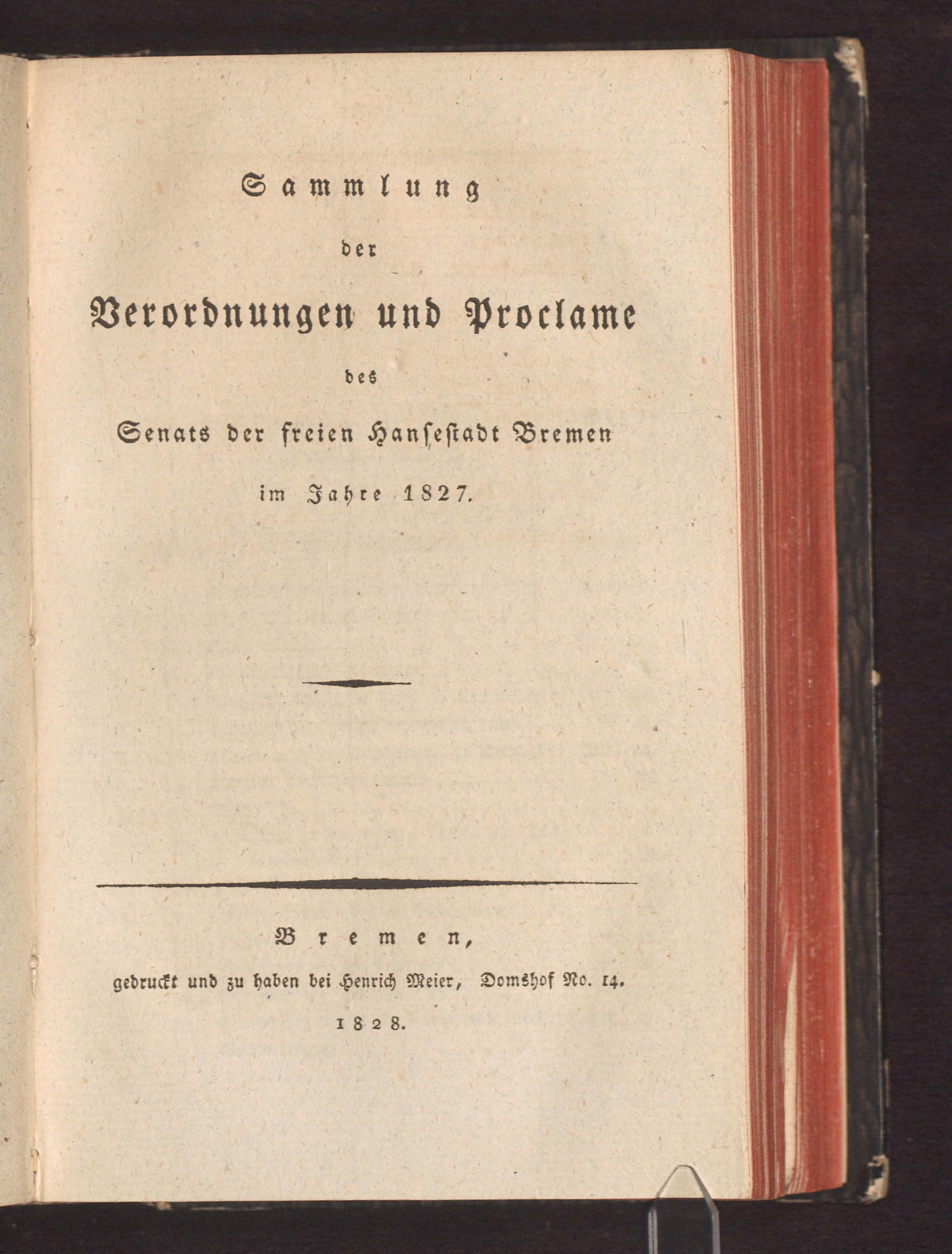 Sammlung

der

Verordnungen und Proclame

des

Senats der freien Hansestadt Bremen

im Jahre 1827.

Bremen,

gedruckt und zu haben bei Henrich Meier, Domshof No. 14.

1828.